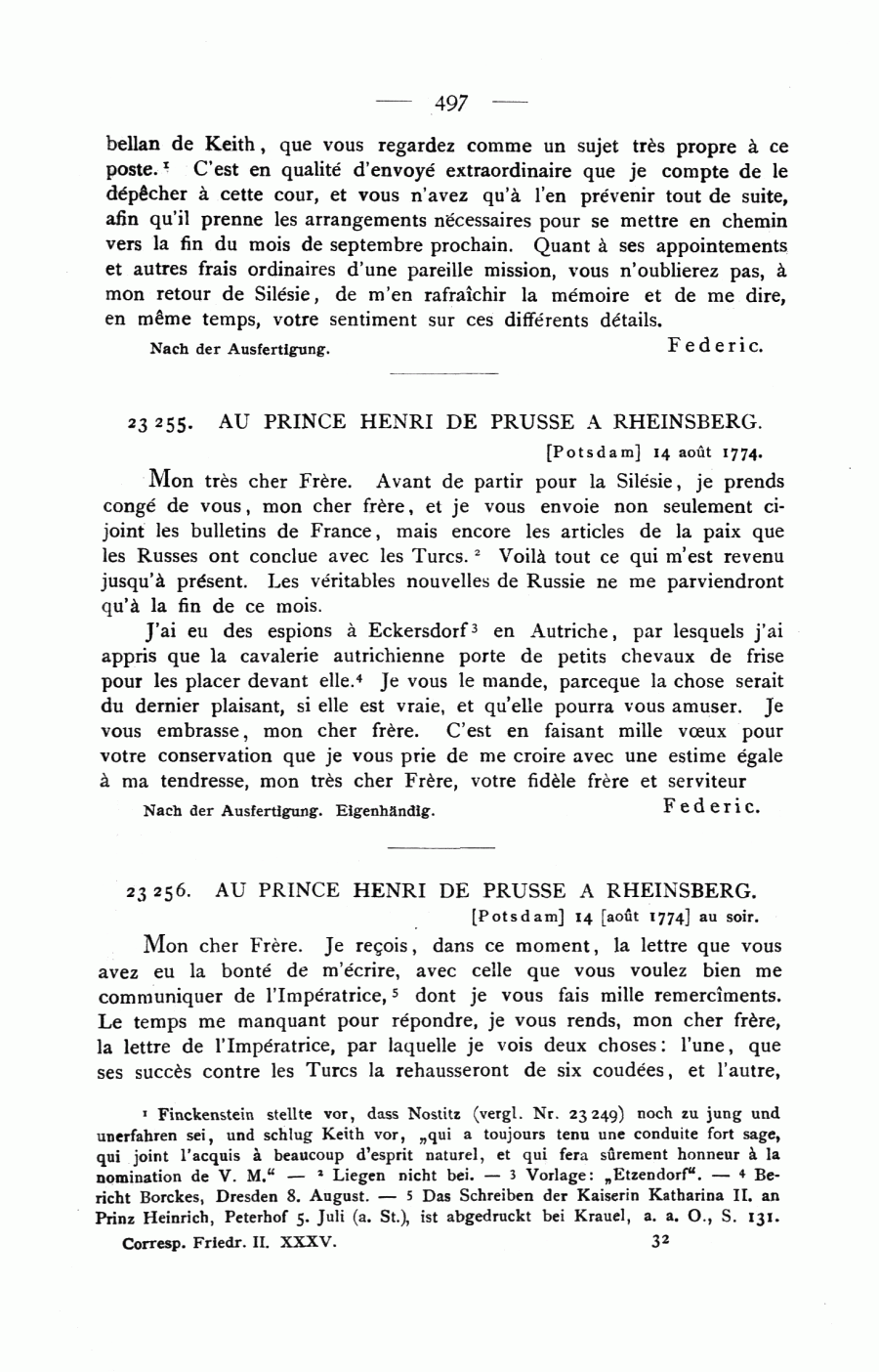 — 497 —

bellan de Keith, que vous regardez comme un sujet très propre à ce poste.¹ C'est en qualité d'envoyé extraordinaire que je compte de le dépêcher à cette cour, et vous n'avez qu'à l'en prévenir tout de suite, afin qu'il prenne les arrangements nécessaires pour se mettre en chemin vers la fin du mois de septembre prochain. Quant à ses appointements et autres frais ordinaires d'une pareille mission, vous n'oublierez pas, à mon retour de Silésie, de m'en rafraîchir la mémoire et de me dire, en même temps, votre sentiment sur ces différents détails.

Nach der Ausfertigung. Federic.

23 255. AU PRINCE HENRI DE PRUSSE A RHEINSBERG.

[Potsdam] 14 août 1774.

Mon très cher Frère. Avant de partir pour la Silésie, je prends congé de vous, mon cher frère, et je vous envoie non seulement ci-joint les bulletins de France, mais encore les articles de la paix que les Russes ont conclue avec les Turcs.² Voilà tout ce qui m'est revenu jusqu'à présent. Les véritables nouvelles de Russie ne me parviendront qu'à la fin de ce mois.

J'ai eu des espions à Eckersdorf³ en Autriche, par lesquels j'ai appris que la cavalerie autrichienne porte de petits chevaux de frise pour les placer devant elle.⁴ Je vous le mande, parceque la chose serait du dernier plaisant, si elle est vraie, et qu'elle pourra vous amuser. Je vous embrasse, mon cher frère. C'est en faisant mille vœux pour votre conservation que je vous prie de me croire avec une estime égale à ma tendresse, mon très cher Frère, votre fidèle frère et serviteur

Nach der Ausfertigung. Eigenhändig. Federic.

23 256. AU PRINCE HENRI DE PRUSSE A RHEINSBERG.

[Potsdam] 14 [août 1774] au soir.

Mon cher Frère. Je reçois, dans ce moment, la lettre que vous avez eu la bonté de m'écrire, avec celle que vous voulez bien me communiquer de l'Impératrice,⁵ dont je vous fais mille remercîments. Le temps me manquant pour répondre, je vous rends, mon cher frère, la lettre de l'Impératrice, par laquelle je vois deux choses: l'une, que ses succès contre les Turcs la rehausseront de six coudées, et l'autre,

¹ Finckenstein stellte vor, dass Nostitz (vergl. Nr. 23 249) noch zu jung und unerfahren sei, und schlug Keith vor, „qui a toujours tenu une conduite fort sage, qui joint l'acquis à beaucoup d'esprit naturel, et qui fera sûrement honneur à la nomination de V. M." — ² Liegen nicht bei. — ³ Vorlage: „Etzendorf". — ⁴ Bericht Borckes, Dresden 8. August. — ⁵ Das Schreiben der Kaiserin Katharina II. an Prinz Heinrich, Peterhof 5. Juli (a. St.), ist abgedruckt bei Krauel, a. a. O., S. 131.

Corresp. Friedr. II. XXXV. 32